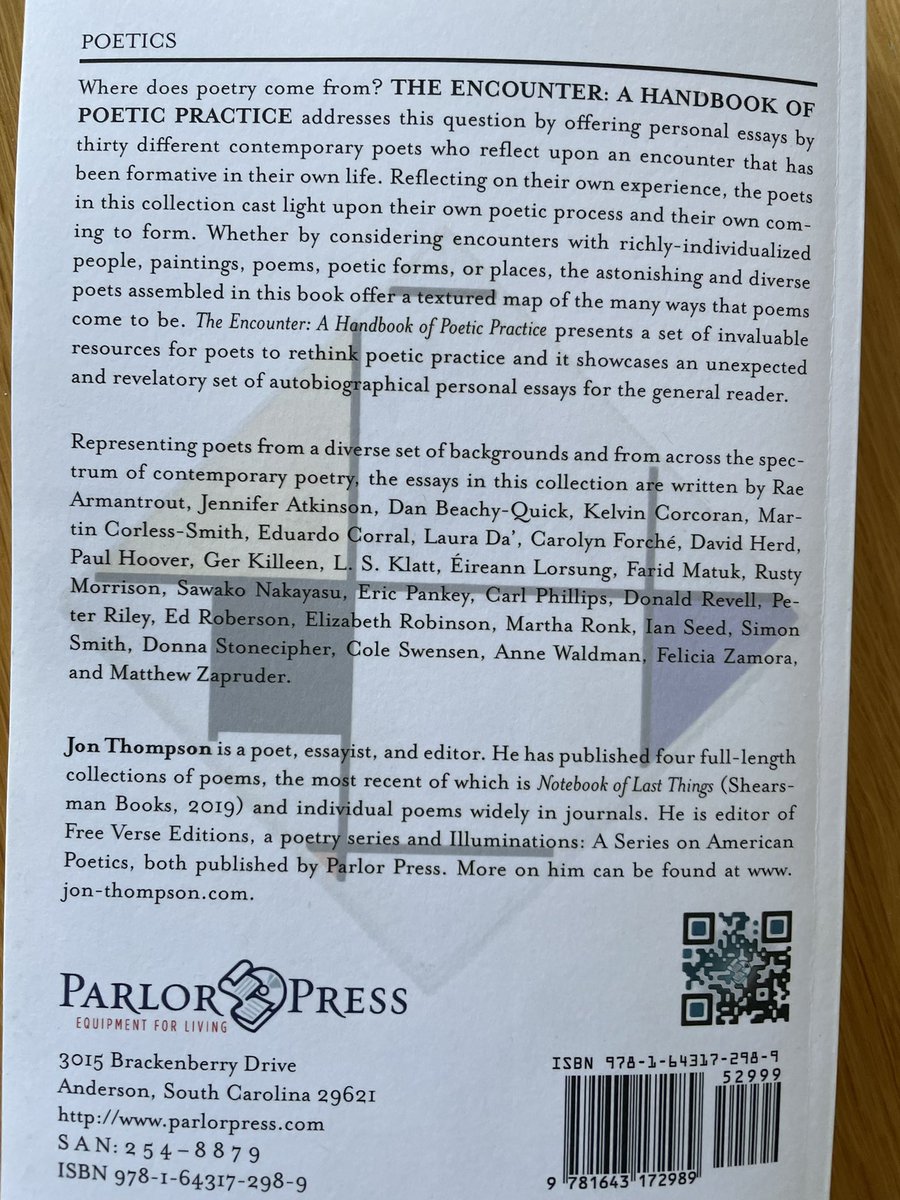 POETICS

Where does poetry come from? THE ENCOUNTER: A HANDBOOK OF POETIC PRACTICE addresses this question by offering personal essays by thirty different contemporary poets who reflect upon an encounter that has been formative in their own life. Reflecting on their own experience, the poets in this collection cast light upon their own poetic process and their own coming to form. Whether by considering encounters with richly-individualized people, paintings, poems, poetic forms, or places, the astonishing and diverse poets assembled in this book offer a textured map of the many ways that poems come to be. The Encounter: A Handbook of Poetic Practice presents a set of invaluable resources for poets to rethink poetic practice and it showcases an unexpected and revelatory set of autobiographical personal essays for the general reader.

Representing poets from a diverse set of backgrounds and from across the spectrum of contemporary poetry, the essays in this collection are written by Rae Armantrout, Jennifer Atkinson, Dan Beachy-Quick, Kelvin Corcoran, Martin Corless-Smith, Eduardo Corral, Laura Da', Carolyn Forché, David Herd, Paul Hoover, Ger Killeen, L. S. Klatt, Éireann Lorsung, Farid Matuk, Rusty Morrison, Sawako Nakayasu, Eric Pankey, Carl Phillips, Donald Revell, Peter Riley, Ed Roberson, Elizabeth Robinson, Martha Ronk, Ian Seed, Simon Smith, Donna Stonecipher, Cole Swensen, Anne Waldman, Felicia Zamora, and Matthew Zapruder.

Jon Thompson is a poet, essayist, and editor. He has published four full-length collections of poems, the most recent of which is Notebook of Last Things (Shearsman Books, 2019) and individual poems widely in journals. He is editor of Free Verse Editions, a poetry series and Illuminations: A Series on American Poetics, both published by Parlor Press. More on him can be found at www.jon-thompson.com.

PARLOR PRESS
EQUIPMENT FOR LIVING

3015 Brackenberry Drive
Anderson, South Carolina 29621
http://www.parlorpress.com
SAN: 254-8879
ISBN 978-1-64317-298-9

ISBN 978-1-64317-298-9
52999
9 781643 172989